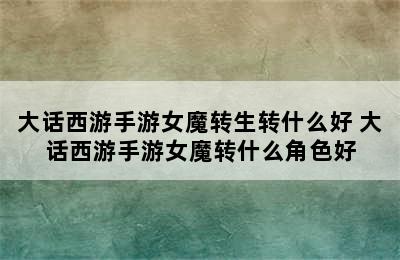 大话西游手游女魔转生转什么好 大话西游手游女魔转什么角色好